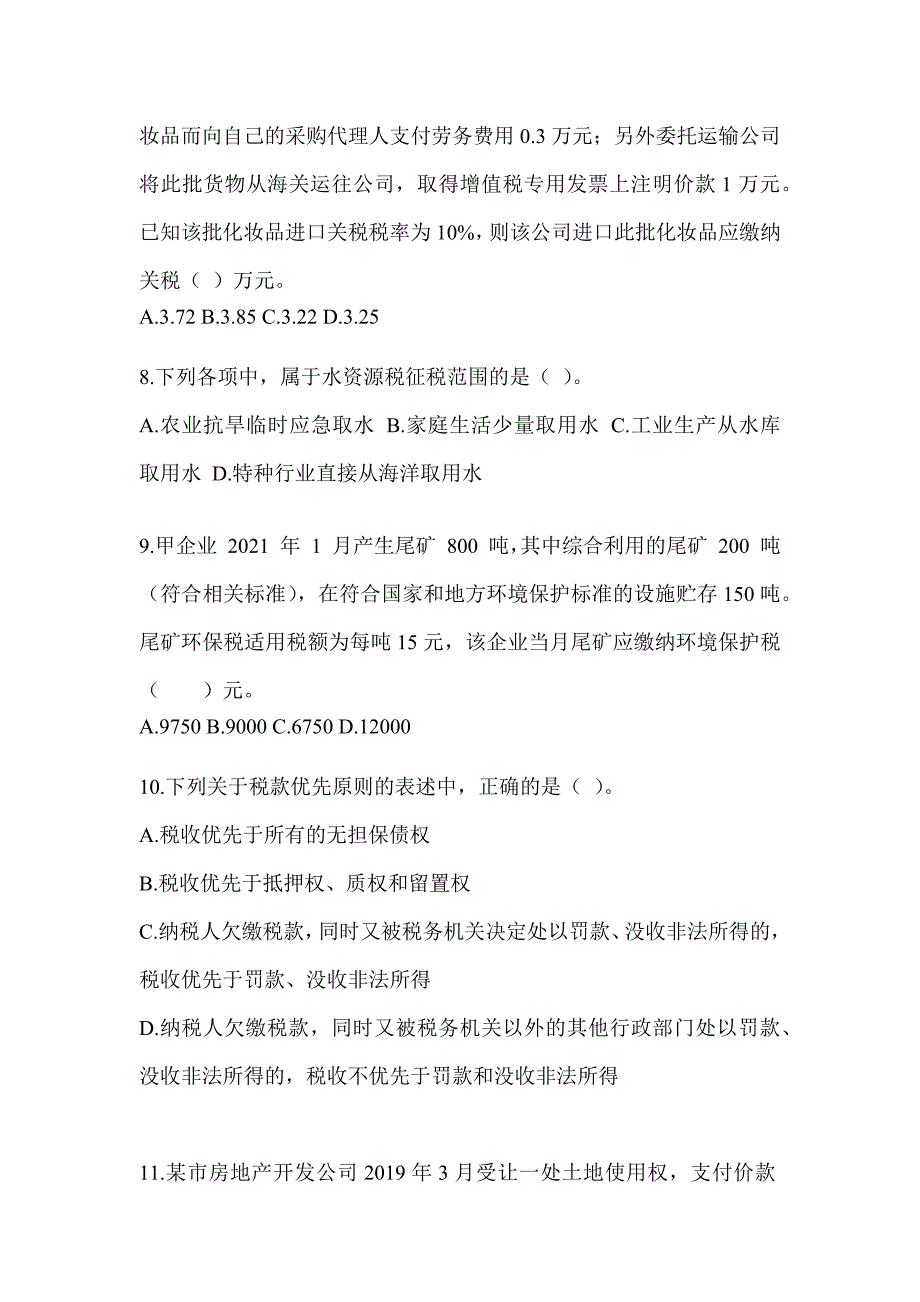 妆品而向自己的采购代理人支付劳务费用 0.3 万元；另外委托运输公司将此批货物从海关运往公司，取得增值税专用发票上注明价款 1 万元。已知该批化妆品进口关税税率为 10%，则该公司进口此批化妆品应缴纳关税（ ）万元。
A.3.72 B.3.85 C.3.22 D.3.25

8.下列各项中，属于水资源税征税范围的是（ ）。
A.农业抗旱临时应急取水 B.家庭生活少量取用水 C.工业生产从水库取用水 D.特种行业直接从海洋取用水

9.甲企业 2021 年 1 月产生尾矿 800 吨，其中综合利用的尾矿 200 吨（符合相关标准），在符合国家和地方环境保护标准的设施贮存 150 吨。尾矿环保税适用税额为每吨 15 元，该企业当月尾矿应缴纳环境保护税（　　）元。
A.9750 B.9000 C.6750 D.12000

10.下列关于税款优先原则的表述中，正确的是（ ）。
A.税收优先于所有的无担保债权
B.税收优先于抵押权、质权和留置权
C.纳税人欠缴税款，同时又被税务机关决定处以罚款、没收非法所得的，税收优先于罚款、没收非法所得
D.纳税人欠缴税款，同时又被税务机关以外的其他行政部门处以罚款、没收非法所得的，税收不优先于罚款和没收非法所得

11.某市房地产开发公司 2019 年 3 月受让一处土地使用权，支付价款